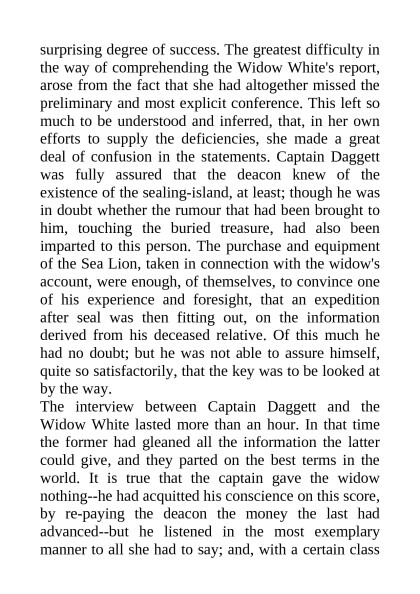 surprising degree of success. The greatest difficulty in the way of comprehending the Widow White's report, arose from the fact that she had altogether missed the preliminary and most explicit conference. This left so much to be understood and inferred, that, in her own efforts to supply the deficiencies, she made a great deal of confusion in the statements. Captain Daggett was fully assured that the deacon knew of the existence of the sealing-island, at least; though he was in doubt whether the rumour that had been brought to him, touching the buried treasure, had also been imparted to this person. The purchase and equipment of the Sea Lion, taken in connection with the widow's account, were enough, of themselves, to convince one of his experience and foresight, that an expedition after seal was then fitting out, on the information derived from his deceased relative. Of this much he had no doubt; but he was not able to assure himself, quite so satisfactorily, that the key was to be looked at by the way.
The interview between Captain Daggett and the Widow White lasted more than an hour. In that time the former had gleaned all the information the latter could give, and they parted on the best terms in the world. It is true that the captain gave the widow nothing--he had acquitted his conscience on this score, by re-paying the deacon the money the last had advanced--but he listened in the most exemplary manner to all she had to say; and, with a certain class